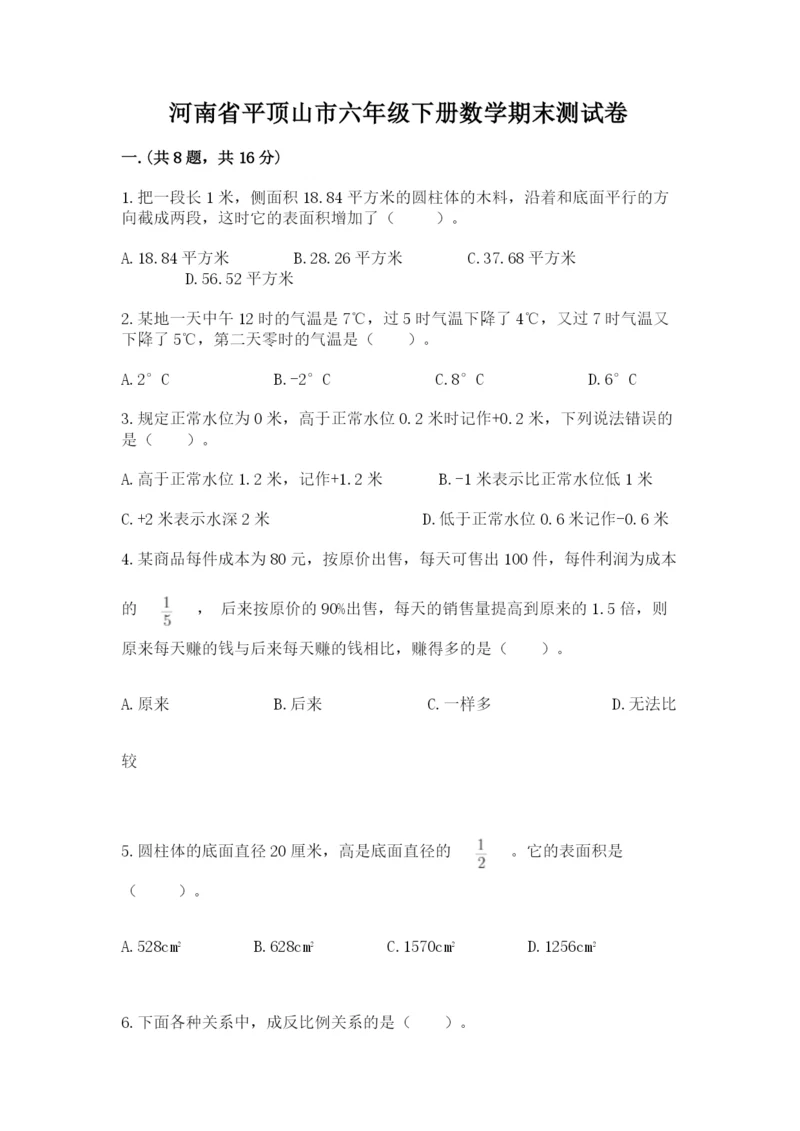 河南省平顶山市六年级下册数学期末测试卷

一.(共8题，共16分)

1.把一段长1米，侧面积18.84平方米的圆柱体的木料，沿着和底面平行的方向截成两段，这时它的表面积增加了（　　）。

A.18.84平方米　　B.28.26平方米　　C.37.68平方米　　D.56.52平方米

2.某地一天中午12时的气温是7℃，过5时气温下降了4℃，又过7时气温又下降了5℃，第二天零时的气温是（　　）。

A.2°C　　B.-2°C　　C.8°C　　D.6°C

3.规定正常水位为0米，高于正常水位0.2米时记作+0.2米，下列说法错误的是（　　）。

A.高于正常水位1.2米，记作+1.2米　　B.-1米表示比正常水位低1米

C.+2米表示水深2米　　D.低于正常水位0.6米记作-0.6米

4.某商品每件成本为80元，按原价出售，每天可售出100件，每件利润为成本的 $\frac{1}{5}$ ，后来按原价的90%出售，每天的销售量提高到原来的1.5倍，则原来每天赚的钱与后来每天赚的钱相比，赚得多的是（　　）。

A.原来　　B.后来　　C.一样多　　D.无法比较

5.圆柱体的底面直径20厘米，高是底面直径的 $\frac{1}{2}$ 。它的表面积是（　　）。

A.528cm²　　B.628cm²　　C.1570cm²　　D.1256cm²

6.下面各种关系中，成反比例关系的是（　　）。